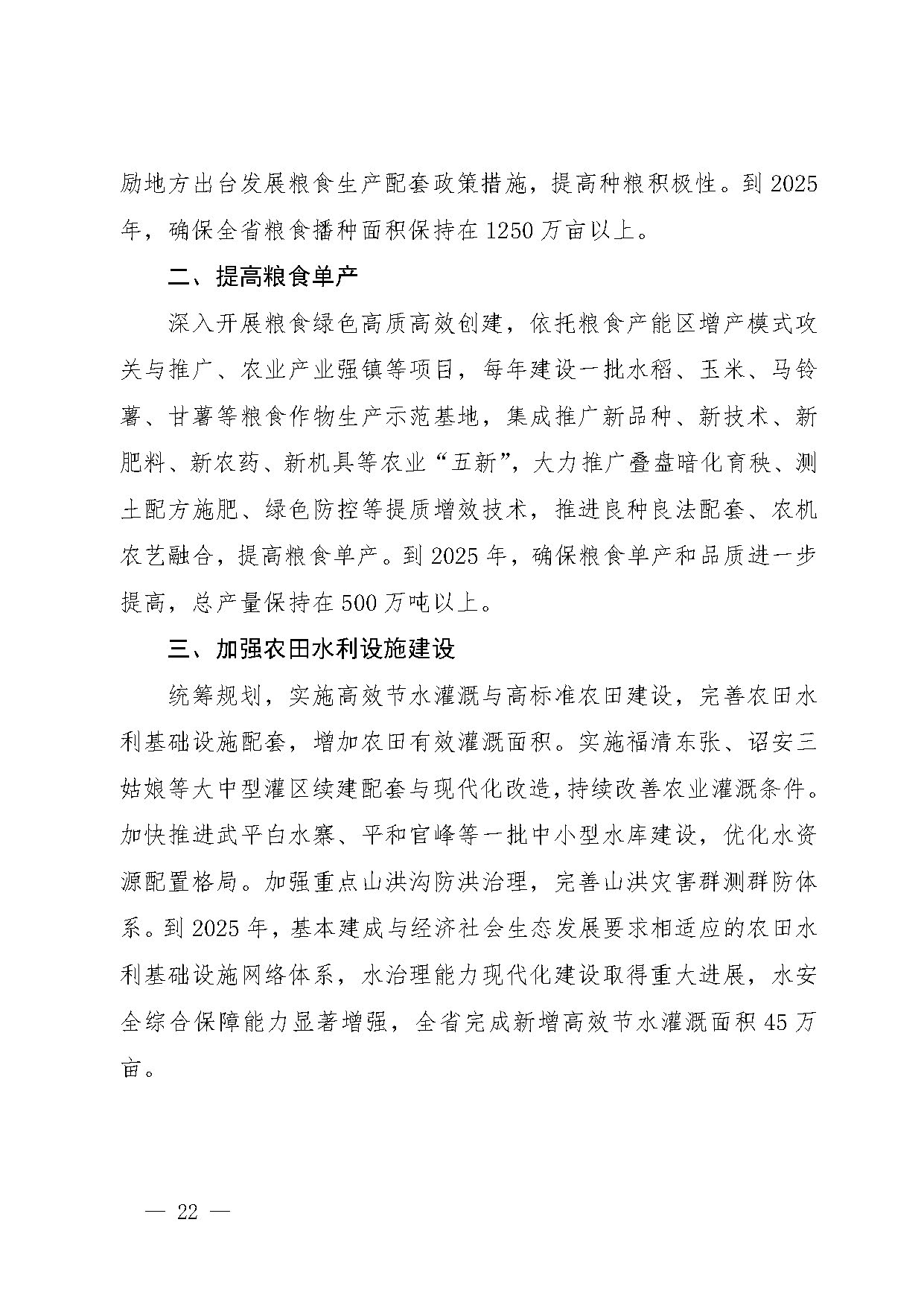 励地方出台发展粮食生产配套政策措施，提高种粮积极性。到2025年，确保全省粮食播种面积保持在1250万亩以上。

二、提高粮食单产

深入开展粮食绿色高质高效创建，依托粮食产能区增产模式攻关与推广、农业产业强镇等项目，每年建设一批水稻、玉米、马铃薯、甘薯等粮食作物生产示范基地，集成推广新品种、新技术、新肥料、新农药、新机具等农业“五新”，大力推广叠盘暗化育秧、测土配方施肥、绿色防控等提质增效技术，推进良种良法配套、农机农艺融合，提高粮食单产。到2025年，确保粮食单产和品质进一步提高，总产量保持在500万吨以上。

三、加强农田水利设施建设

统筹规划，实施高效节水灌溉与高标准农田建设，完善农田水利基础设施配套，增加农田有效灌溉面积。实施福清东张、诏安三姑娘等大中型灌区续建配套与现代化改造，持续改善农业灌溉条件。加快推进武平白水寨、平和官峰等一批中小型水库建设，优化水资源配置格局。加强重点山洪沟防洪治理，完善山洪灾害群测群防体系。到2025年，基本建成与经济社会生态发展要求相适应的农田水利基础设施网络体系，水治理能力现代化建设取得重大进展，水安全综合保障能力显著增强，全省完成新增高效节水灌溉面积45万亩。

— 22 —